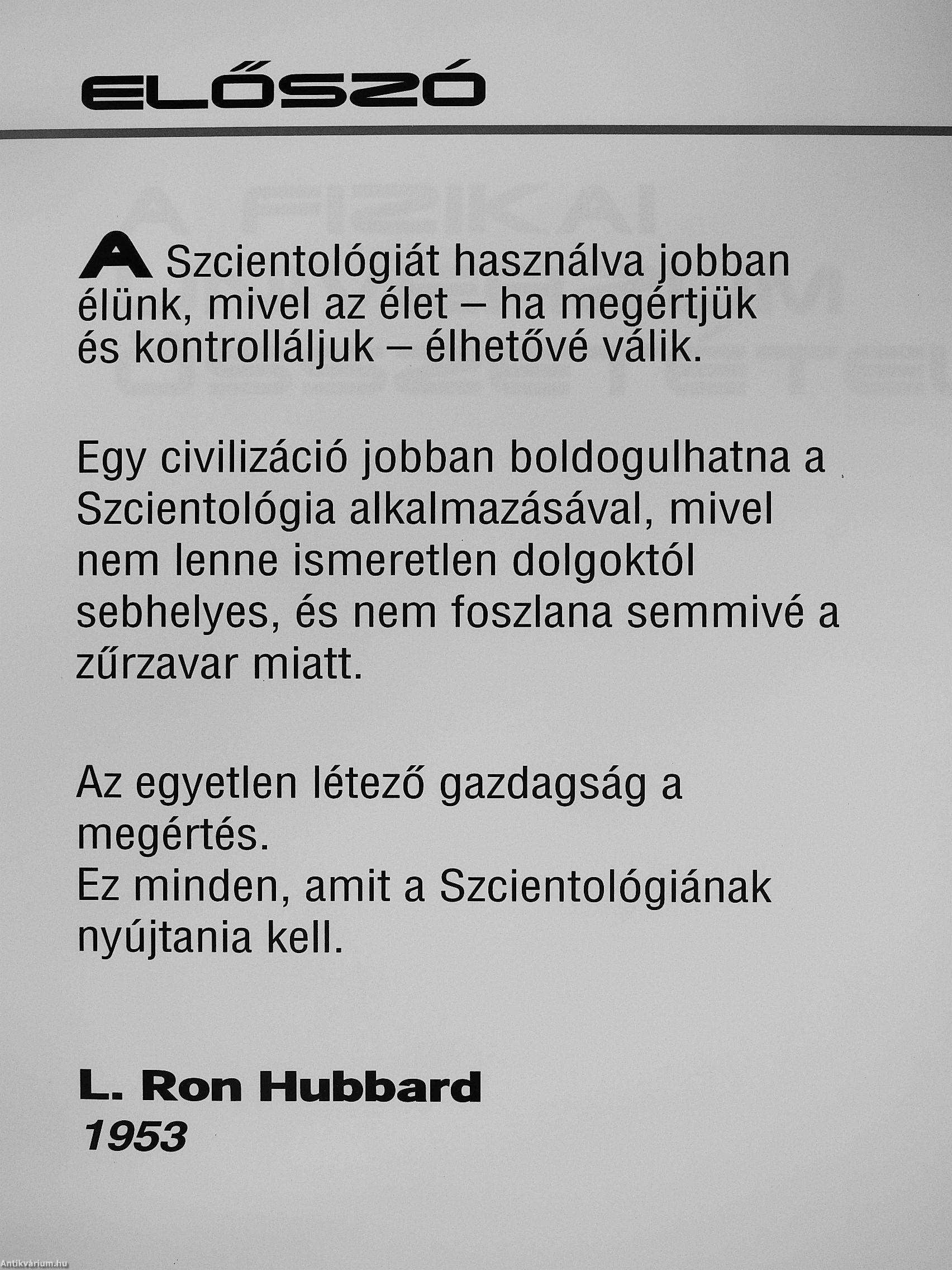 ELŐSZÓ

A Szcientológiát használva jobban élünk, mivel az élet – ha megértjük és kontrolláljuk – élhetővé válik.

Egy civilizáció jobban boldogulhatna a Szcientológia alkalmazásával, mivel nem lenne ismeretlen dolgoktól sebhelyes, és nem foszlana semmivé a zűrzavar miatt.

Az egyetlen létező gazdagság a megértés.
Ez minden, amit a Szcientológiának nyújtania kell.

L. Ron Hubbard
1953

Antikvárium.hu